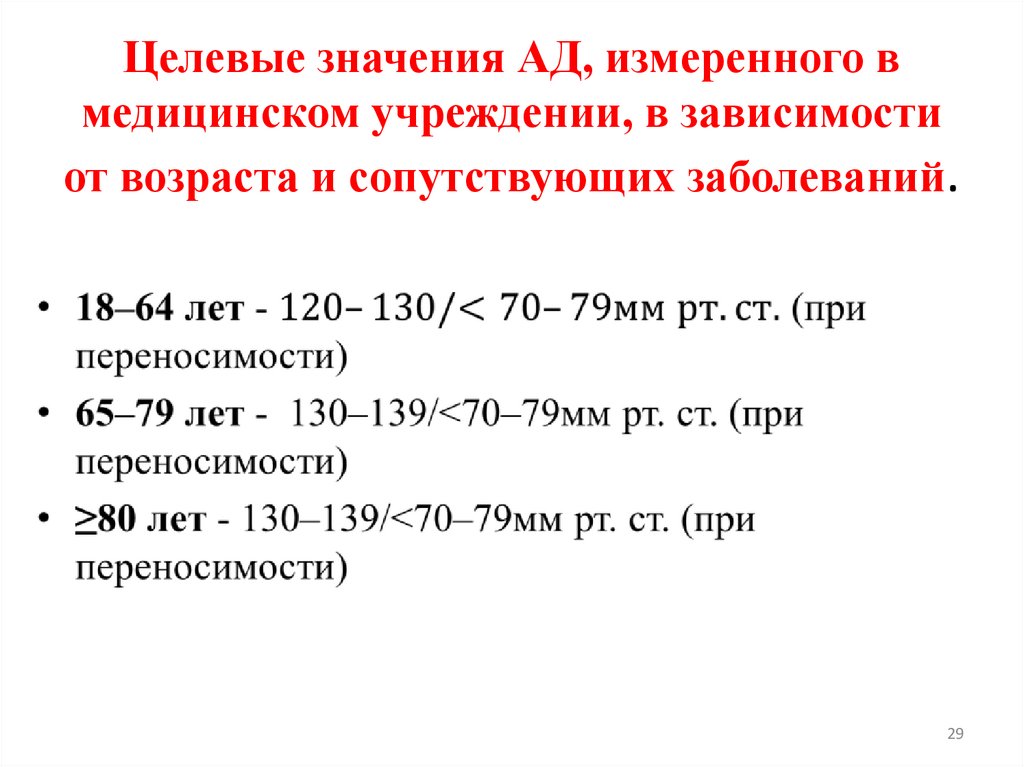 Целевые значения АД, измеренного в медицинском учреждении, в зависимости от возраста и сопутствующих заболеваний.

• 18–64 лет - 120– 130/< 70– 79мм рт. ст. (при переносимости)
• 65–79 лет - 130–139/<70–79мм рт. ст. (при переносимости)
• ≥80 лет - 130–139/<70–79мм рт. ст. (при переносимости)

29